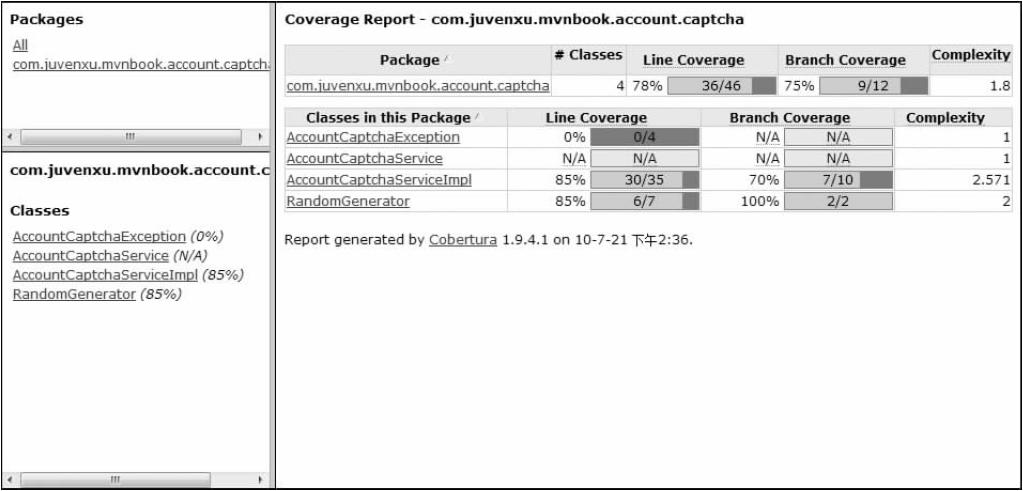 Packages

All
com.juvenxu.mvnbook.account.captcha

com.juvenxu.mvnbook.account.c

Classes

AccountCaptchaException (0%)
AccountCaptchaService (N/A)
AccountCaptchaServiceImpl (85%)
RandomGenerator (85%)

Coverage Report - com.juvenxu.mvnbook.account.captcha

| Package | # Classes | Line Coverage | | Branch Coverage | | Complexity |
|---|---|---|---|---|---|---|
| com.juvenxu.mvnbook.account.captcha | 4 | 78% | 36/46 | 75% | 9/12 | 1.8 |

| Classes in this Package | Line Coverage | | Branch Coverage | | Complexity |
|---|---|---|---|---|---|
| AccountCaptchaException | 0% | 0/4 | N/A | N/A | 1 |
| AccountCaptchaService | N/A | N/A | N/A | N/A | 1 |
| AccountCaptchaServiceImpl | 85% | 30/35 | 70% | 7/10 | 2.571 |
| RandomGenerator | 85% | 6/7 | 100% | 2/2 | 2 |

Report generated by Cobertura 1.9.4.1 on 10-7-21 下午2:36.